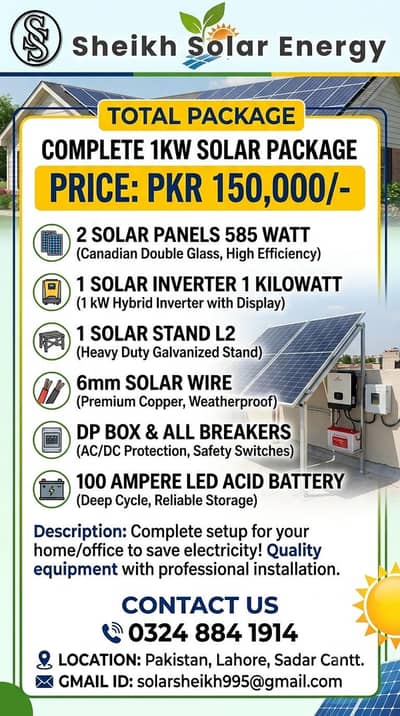 Sheikh Solar Energy

TOTAL PACKAGE

COMPLETE 1KW SOLAR PACKAGE

PRICE: PKR 150,000/-

2 SOLAR PANELS 585 WATT
(Canadian Double Glass, High Efficiency)

1 SOLAR INVERTER 1 KILOWATT
(1 kW Hybrid Inverter with Display)

1 SOLAR STAND L2
(Heavy Duty Galvanized Stand)

6mm SOLAR WIRE
(Premium Copper, Weatherproof)

DP BOX & ALL BREAKERS
(AC/DC Protection, Safety Switches)

100 AMPERE LED ACID BATTERY
(Deep Cycle, Reliable Storage)

Description: Complete setup for your home/office to save electricity! Quality equipment with professional installation.

CONTACT US

0324 884 1914

LOCATION: Pakistan, Lahore, Sadar Cantt.

GMAIL ID: solarsheikh995@gmail.com